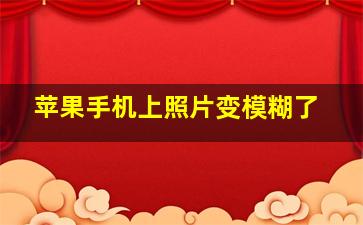 苹果手机上照片变模糊了